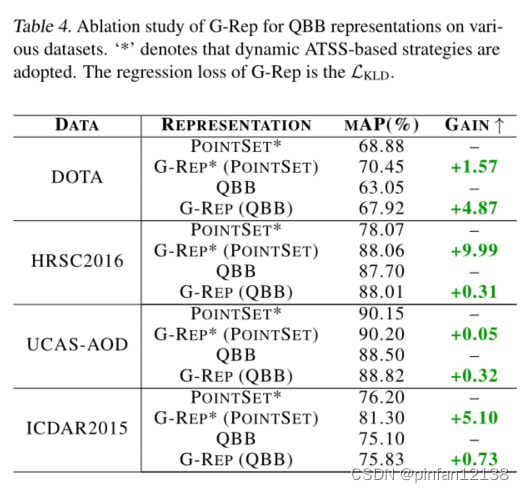 Table 4. Ablation study of G-Rep for QBB representations on various datasets. '*' denotes that dynamic ATSS-based strategies are adopted. The regression loss of G-Rep is the $\mathcal{L}_{KLD}$.

| DATA | REPRESENTATION | MAP(%) | GAIN ↑ |
|---|---|---|---|
| DOTA | POINTSET* | 68.88 | – |
| | G-REP* (POINTSET) | 70.45 | +1.57 |
| | QBB | 63.05 | – |
| | G-REP (QBB) | 67.92 | +4.87 |
| HRSC2016 | POINTSET* | 78.07 | – |
| | G-REP* (POINTSET) | 88.06 | +9.99 |
| | QBB | 87.70 | – |
| | G-REP (QBB) | 88.01 | +0.31 |
| UCAS-AOD | POINTSET* | 90.15 | – |
| | G-REP* (POINTSET) | 90.20 | +0.05 |
| | QBB | 88.50 | – |
| | G-REP (QBB) | 88.82 | +0.32 |
| ICDAR2015 | POINTSET* | 76.20 | – |
| | G-REP* (POINTSET) | 81.30 | +5.10 |
| | QBB | 75.10 | – |
| | G-REP (QBB) | 75.83 | +0.73 |

CSDN @pinfan12138